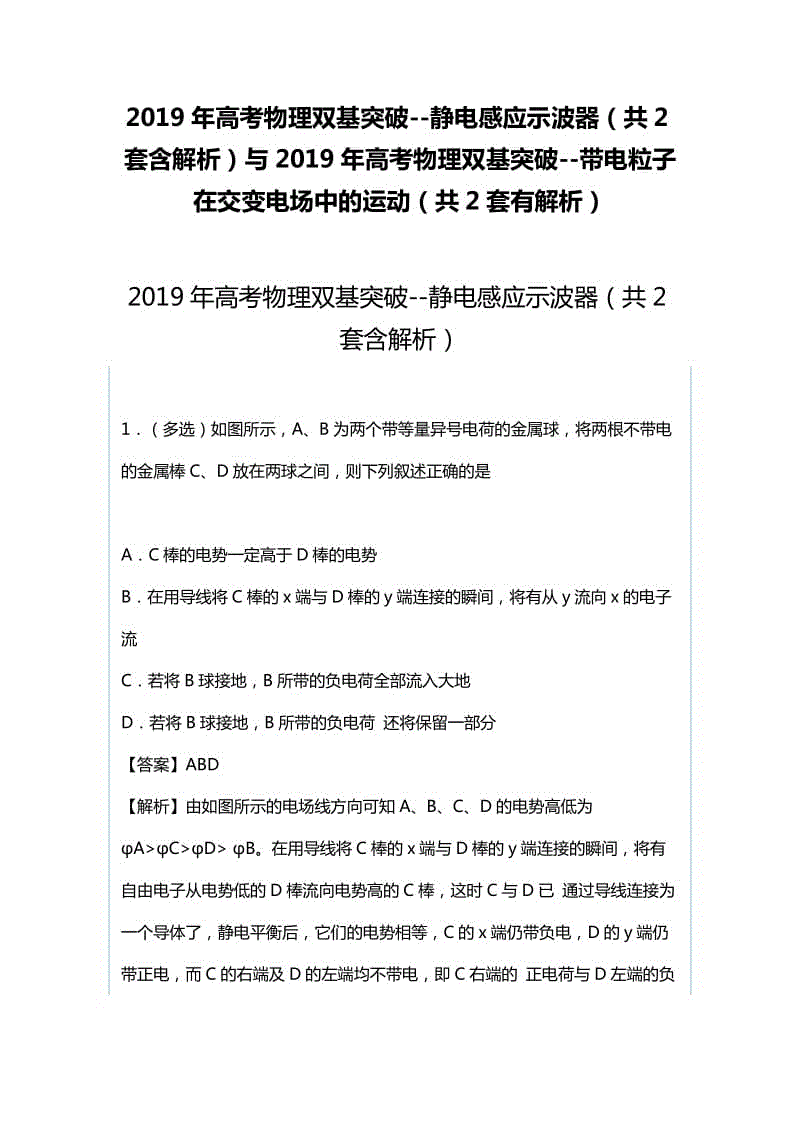 2019 年高考物理双基突破--静电感应示波器（共 2 套含解析）与 2019 年高考物理双基突破--带电粒子在交变电场中的运动（共 2 套有解析）

2019 年高考物理双基突破--静电感应示波器（共 2 套含解析）

1．（多选）如图所示，A、B 为两个带等量异号电荷的金属球，将两根不带电的金属棒 C、D 放在两球之间，则下列叙述正确的是

A．C 棒的电势一定高于 D 棒的电势

B．在用导线将 C 棒的 x 端与 D 棒的 y 端连接的瞬间，将有从 y 流向 x 的电子流

C．若将 B 球接地，B 所带的负电荷全部流入大地

D．若将 B 球接地，B 所带的负电荷 还将保留一部分

【答案】ABD

【解析】由如图所示的电场线方向可知 A、B、C、D 的电势高低为 φA>φC>φD> φB。在用导线将 C 棒的 x 端与 D 棒的 y 端连接的瞬间，将有自由电子从电势低的 D 棒流向电势高的 C 棒，这时 C 与 D 已 通过导线连接为一个导体了，静电平衡后，它们的电势相等，C 的 x 端仍带负电，D 的 y 端仍带正电，而 C 的右端及 D 的左端均不带电，即 C 右端的 正电荷与 D 左端的负